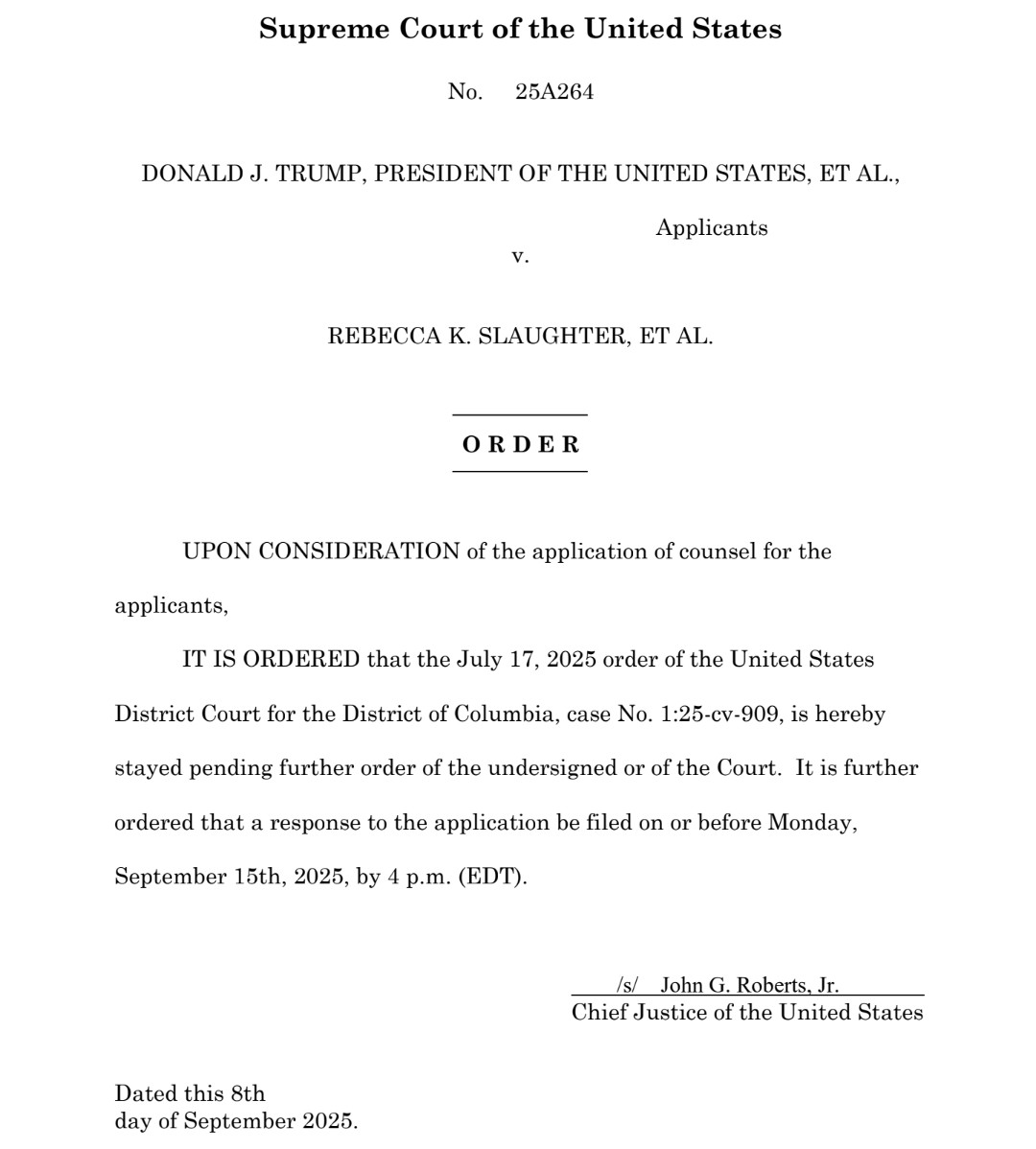 Supreme Court of the United States

No. 25A264

DONALD J. TRUMP, PRESIDENT OF THE UNITED STATES, ET AL.,

Applicants

v.

REBECCA K. SLAUGHTER, ET AL.

ORDER

UPON CONSIDERATION of the application of counsel for the applicants,

IT IS ORDERED that the July 17, 2025 order of the United States District Court for the District of Columbia, case No. 1:25-cv-909, is hereby stayed pending further order of the undersigned or of the Court. It is further ordered that a response to the application be filed on or before Monday, September 15th, 2025, by 4 p.m. (EDT).

/s/ John G. Roberts, Jr.
Chief Justice of the United States

Dated this 8th
day of September 2025.